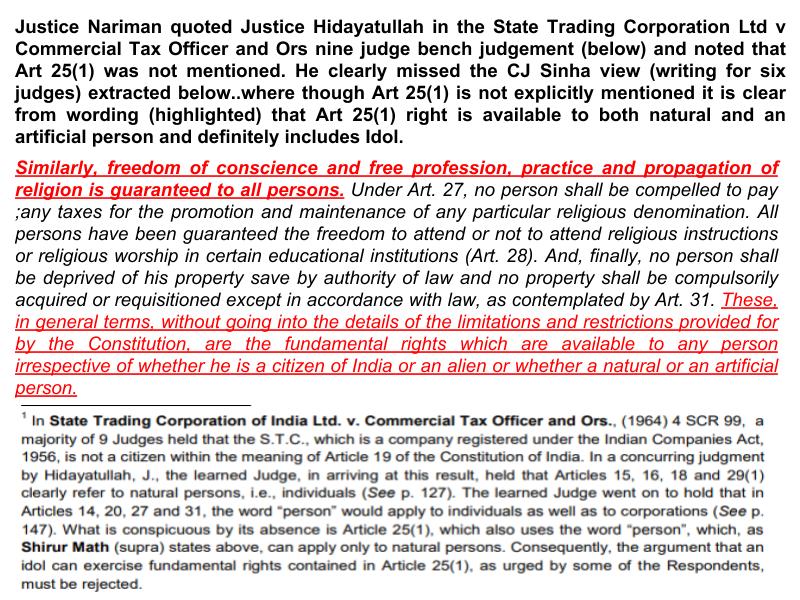 Justice Nariman quoted Justice Hidayatullah in the State Trading Corporation Ltd v Commercial Tax Officer and Ors nine judge bench judgement (below) and noted that Art 25(1) was not mentioned. He clearly missed the CJ Sinha view (writing for six judges) extracted below..where though Art 25(1) is not explicitly mentioned it is clear from wording (highlighted) that Art 25(1) right is available to both natural and an artificial person and definitely includes Idol.

Similarly, freedom of conscience and free profession, practice and propagation of religion is guaranteed to all persons. Under Art. 27, no person shall be compelled to pay ;any taxes for the promotion and maintenance of any particular religious denomination. All persons have been guaranteed the freedom to attend or not to attend religious instructions or religious worship in certain educational institutions (Art. 28). And, finally, no person shall be deprived of his property save by authority of law and no property shall be compulsorily acquired or requisitioned except in accordance with law, as contemplated by Art. 31. These, in general terms, without going into the details of the limitations and restrictions provided for by the Constitution, are the fundamental rights which are available to any person irrespective of whether he is a citizen of India or an alien or whether a natural or an artificial person.

$^1$ In State Trading Corporation of India Ltd. v. Commercial Tax Officer and Ors., (1964) 4 SCR 99, a majority of 9 Judges held that the S.T.C., which is a company registered under the Indian Companies Act, 1956, is not a citizen within the meaning of Article 19 of the Constitution of India. In a concurring judgment by Hidayatullah, J., the learned Judge, in arriving at this result, held that Articles 15, 16, 18 and 29(1) clearly refer to natural persons, i.e., individuals (See p. 127). The learned Judge went on to hold that in Articles 14, 20, 27 and 31, the word "person" would apply to individuals as well as to corporations (See p. 147). What is conspicuous by its absence is Article 25(1), which also uses the word "person", which, as Shirur Math (supra) states above, can apply only to natural persons. Consequently, the argument that an idol can exercise fundamental rights contained in Article 25(1), as urged by some of the Respondents, must be rejected.